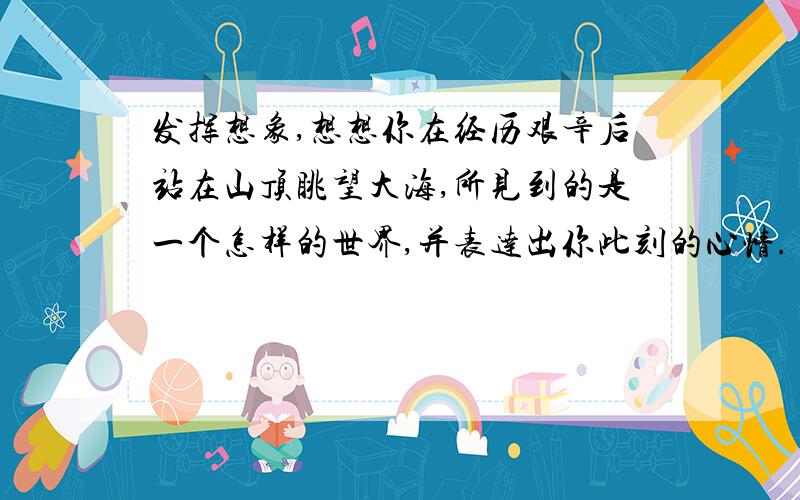 发挥想象,想想你在经历艰辛后站在山顶眺望大海,所见到的是一个怎样的世界,并表达出你此刻的心情.